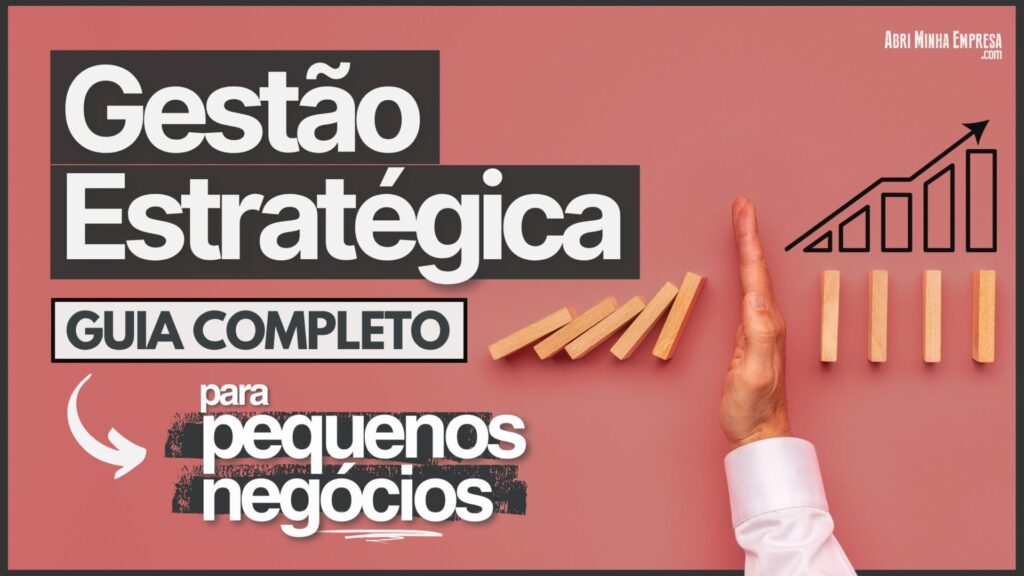 Abri Minha Empresa
.com

Gestão Estratégica

GUIA COMPLETO

para pequenos negócios